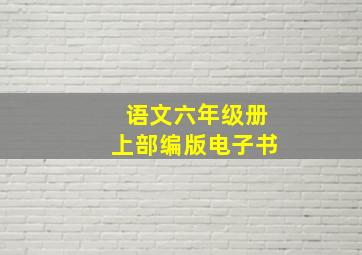 语文六年级册
上部编版电子书